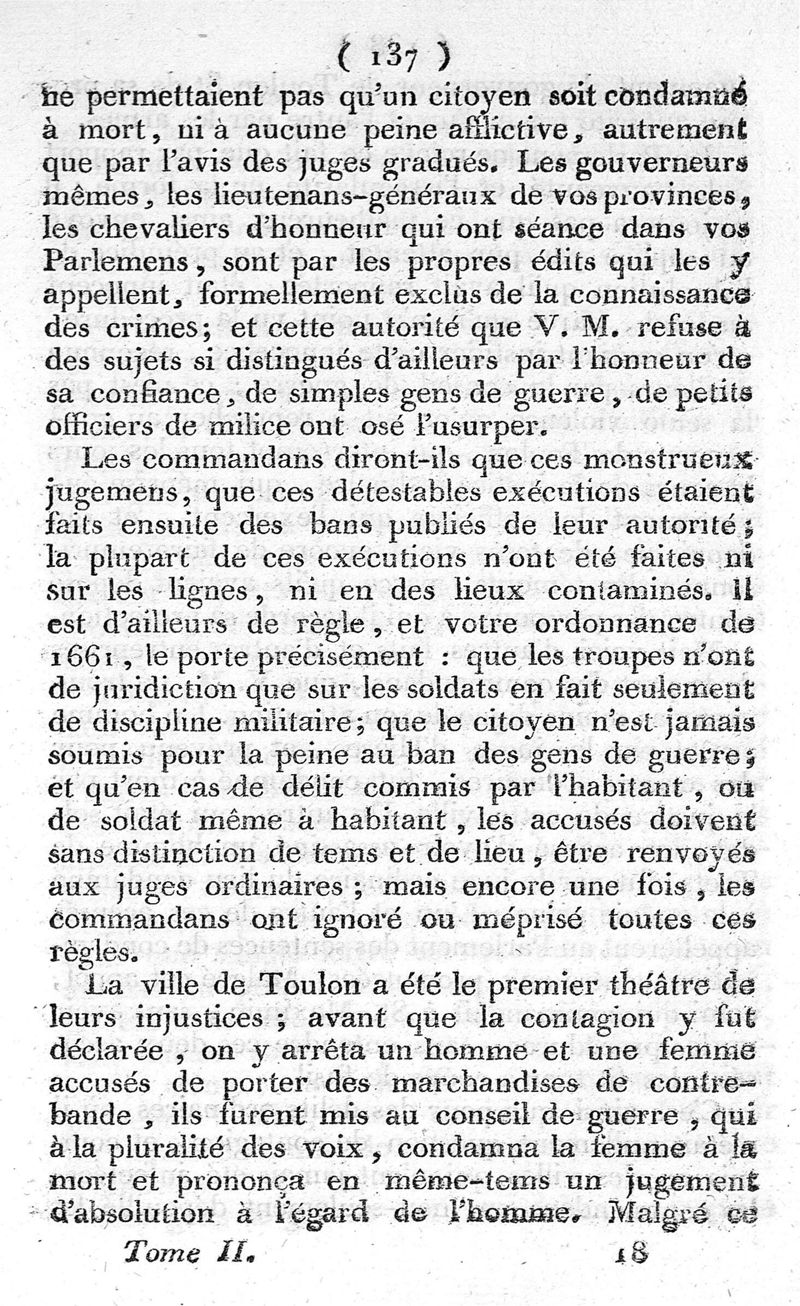 ( 137 )

ne permettaient pas qu'un citoyen soit condamné à mort, ni à aucune peine afflictive, autrement que par l'avis des juges gradués. Les gouverneurs mêmes, les lieutenans-généraux de vos provinces, les chevaliers d'honneur qui ont séance dans vos Parlemens, sont par les propres édits qui les y appellent, formellement exclus de la connaissance des crimes; et cette autorité que V. M. refuse à des sujets si distingués d'ailleurs par l'honneur de sa confiance, de simples gens de guerre, de petits officiers de milice ont osé l'usurper.

Les commandans diront-ils que ces monstrueux jugemens, que ces détestables exécutions étaient faits ensuite des bans publiés de leur autorité; la plupart de ces exécutions n'ont été faites ni sur les lignes, ni en des lieux contaminés. Il est d'ailleurs de règle, et votre ordonnance de 1661, le porte précisément : que les troupes n'ont de juridiction que sur les soldats en fait seulement de discipline militaire; que le citoyen n'est jamais soumis pour la peine au ban des gens de guerre; et qu'en cas de délit commis par l'habitant, ou de soldat même à habitant, les accusés doivent sans distinction de tems et de lieu, être renvoyés aux juges ordinaires; mais encore une fois, les commandans ont ignoré ou méprisé toutes ces règles.

La ville de Toulon a été le premier théâtre de leurs injustices; avant que la contagion y fut déclarée, on y arrêta un homme et une femme accusés de porter des marchandises de contrebande, ils furent mis au conseil de guerre, qui à la pluralité des voix, condamna la femme à la mort et prononça en même-tems un jugement d'absolution à l'égard de l'homme. Malgré ce

Tome II. 18